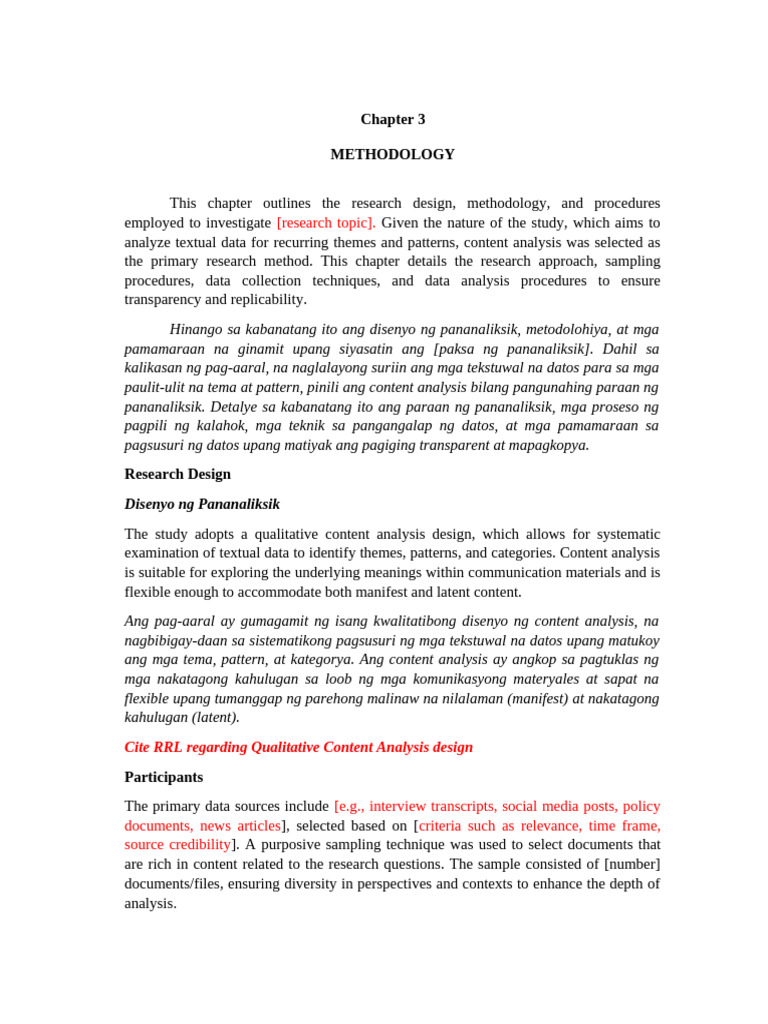 Chapter 3

METHODOLOGY

This chapter outlines the research design, methodology, and procedures employed to investigate [research topic]. Given the nature of the study, which aims to analyze textual data for recurring themes and patterns, content analysis was selected as the primary research method. This chapter details the research approach, sampling procedures, data collection techniques, and data analysis procedures to ensure transparency and replicability.

Hinango sa kabanatang ito ang disenyo ng pananaliksik, metodolohiya, at mga pamamaraan na ginamit upang siyasatin ang [paksa ng pananaliksik]. Dahil sa kalikasan ng pag-aaral, na naglalayong suriin ang mga tekstuwal na datos para sa mga paulit-ulit na tema at pattern, pinili ang content analysis bilang pangunahing paraan ng pananaliksik. Detalye sa kabanatang ito ang paraan ng pananaliksik, mga proseso ng pagpili ng kalahok, mga teknik sa pangangalap ng datos, at mga pamamaraan sa pagsusuri ng datos upang matiyak ang pagiging transparent at mapagkopya.

Research Design

Disenyo ng Pananaliksik

The study adopts a qualitative content analysis design, which allows for systematic examination of textual data to identify themes, patterns, and categories. Content analysis is suitable for exploring the underlying meanings within communication materials and is flexible enough to accommodate both manifest and latent content.

Ang pag-aaral ay gumagamit ng isang kwalitatibong disenyo ng content analysis, na nagbibigay-daan sa sistematikong pagsusuri ng mga tekstuwal na datos upang matukoy ang mga tema, pattern, at kategorya. Ang content analysis ay angkop sa pagtuklas ng mga nakatagong kahulugan sa loob ng mga komunikasyong materyales at sapat na flexible upang tumanggap ng parehong malinaw na nilalaman (manifest) at nakatagong kahulugan (latent).

Cite RRL regarding Qualitative Content Analysis design

Participants

The primary data sources include [e.g., interview transcripts, social media posts, policy documents, news articles], selected based on [criteria such as relevance, time frame, source credibility]. A purposive sampling technique was used to select documents that are rich in content related to the research questions. The sample consisted of [number] documents/files, ensuring diversity in perspectives and contexts to enhance the depth of analysis.